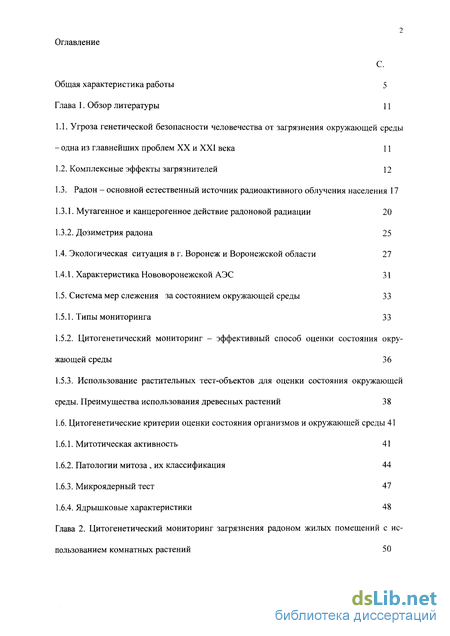 2

Оглавление

С.

Общая характеристика работы 5

Глава 1. Обзор литературы 11

1.1. Угроза генетической безопасности человечества от загрязнения окружающей среды – одна из главнейших проблем XX и XXI века 11

1.2. Комплексные эффекты загрязнителей 12

1.3. Радон – основной естественный источник радиоактивного облучения населения 17

1.3.1. Мутагенное и канцерогенное действие радоновой радиации 20

1.3.2. Дозиметрия радона 25

1.4. Экологическая ситуация в г. Воронеж и Воронежской области 27

1.4.1. Характеристика Нововоронежской АЭС 31

1.5. Система мер слежения за состоянием окружающей среды 33

1.5.1. Типы мониторинга 33

1.5.2. Цитогенетический мониторинг – эффективный способ оценки состояния окружающей среды 36

1.5.3. Использование растительных тест-объектов для оценки состояния окружающей среды. Преимущества использования древесных растений 38

1.6. Цитогенетические критерии оценки состояния организмов и окружающей среды 41

1.6.1. Митотическая активность 41

1.6.2. Патологии митоза , их классификация 44

1.6.3. Микроядерный тест 47

1.6.4. Ядрышковые характеристики 48

Глава 2. Цитогенетический мониторинг загрязнения радоном жилых помещений с использованием комнатных растений 50

dsLib.net
библиотека диссертаций